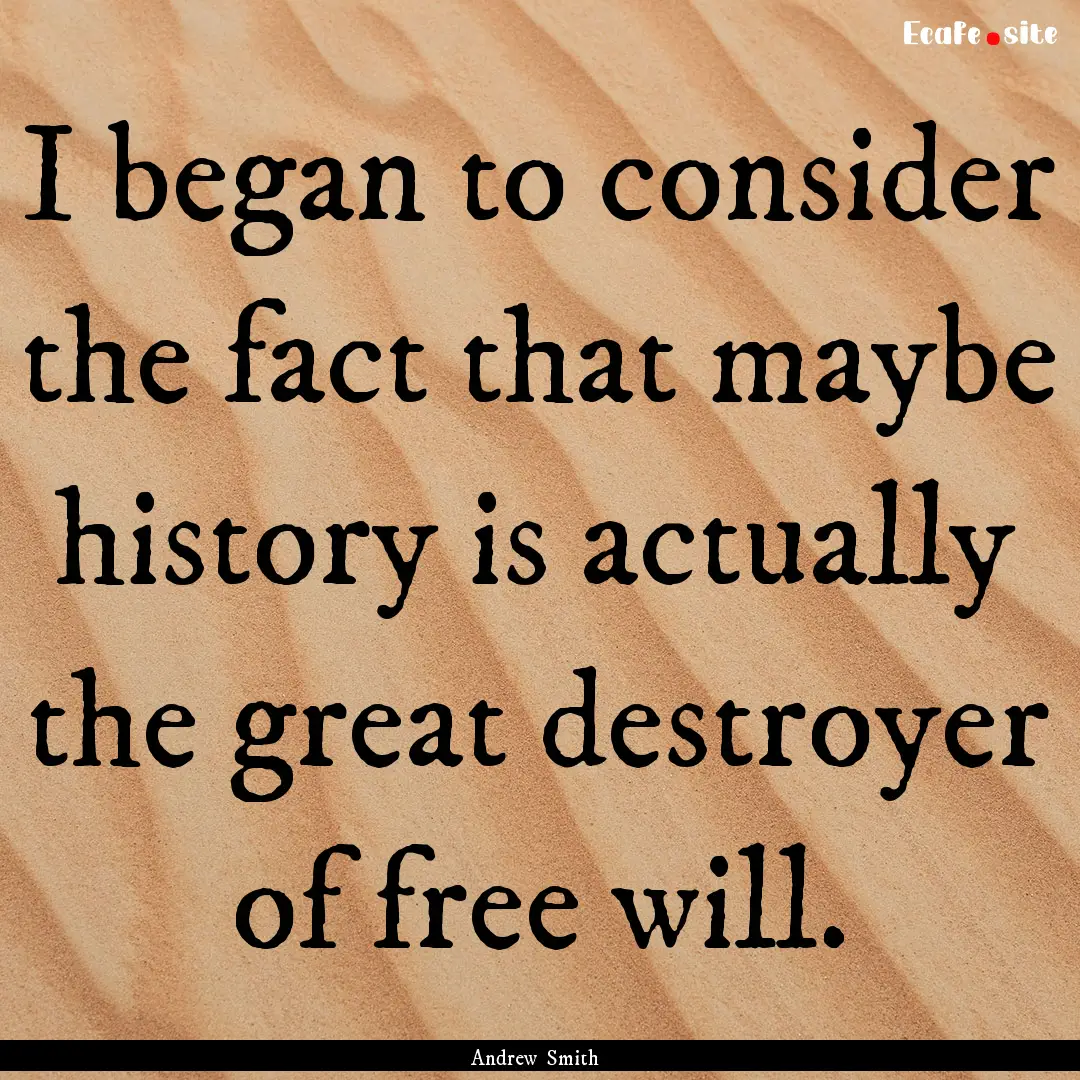 Ecafe.site

I began to consider the fact that maybe history is actually the great destroyer of free will.

Andrew Smith